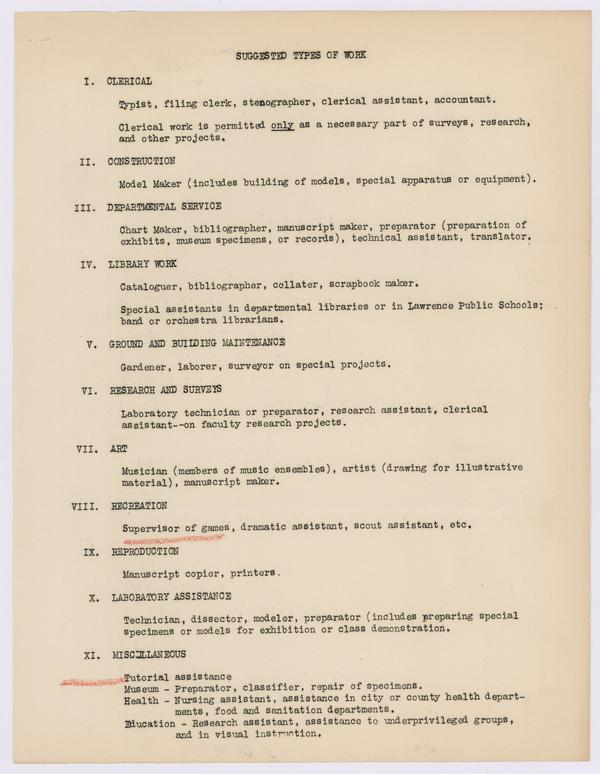 SUGGESTED TYPES OF WORK

I. CLERICAL

Typist, filing clerk, stenographer, clerical assistant, accountant.

Clerical work is permitted only as a necessary part of surveys, research, and other projects.

II. CONSTRUCTION

Model Maker (includes building of models, special apparatus or equipment).

III. DEPARTMENTAL SERVICE

Chart Maker, bibliographer, manuscript maker, preparator (preparation of exhibits, museum specimens, or records), technical assistant, translator.

IV. LIBRARY WORK

Cataloguer, bibliographer, collater, scrapbook maker.

Special assistants in departmental libraries or in Lawrence Public Schools; band or orchestra librarians.

V. GROUND AND BUILDING MAINTENANCE

Gardener, laborer, surveyor on special projects.

VI. RESEARCH AND SURVEYS

Laboratory technician or preparator, research assistant, clerical assistant--on faculty research projects.

VII. ART

Musician (members of music ensembles), artist (drawing for illustrative material), manuscript maker.

VIII. RECREATION

Supervisor of games, dramatic assistant, scout assistant, etc.

IX. REPRODUCTION

Manuscript copier, printers.

X. LABORATORY ASSISTANCE

Technician, dissector, modeler, preparator (includes preparing special specimens or models for exhibition or class demonstration.

XI. MISCELLANEOUS

Tutorial assistance
Museum - Preparator, classifier, repair of specimens.
Health - Nursing assistant, assistance in city or county health departments, food and sanitation departments.
Education - Research assistant, assistance to underprivileged groups, and in visual instruction.